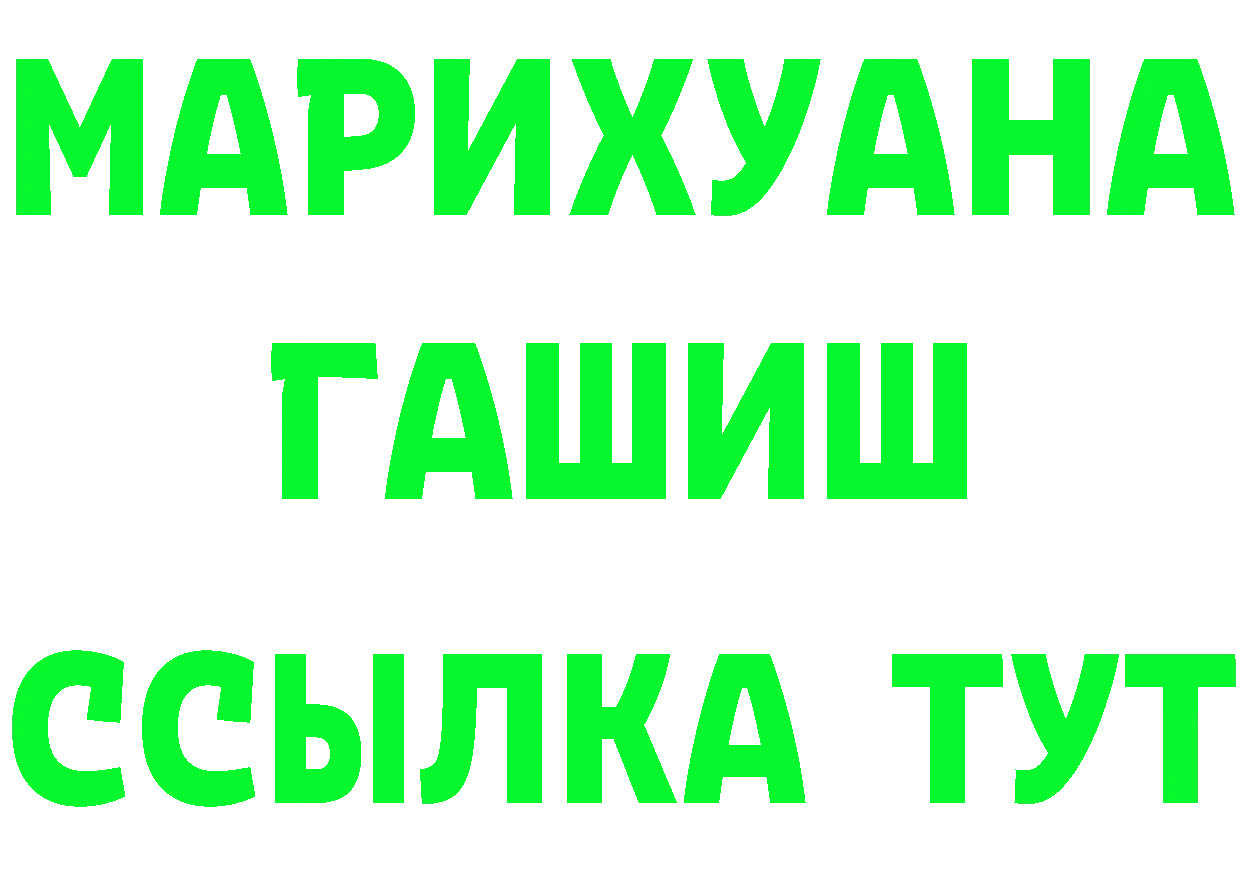 МАРИХУАНА
ГАШИШ
ССЫЛКА ТУТ